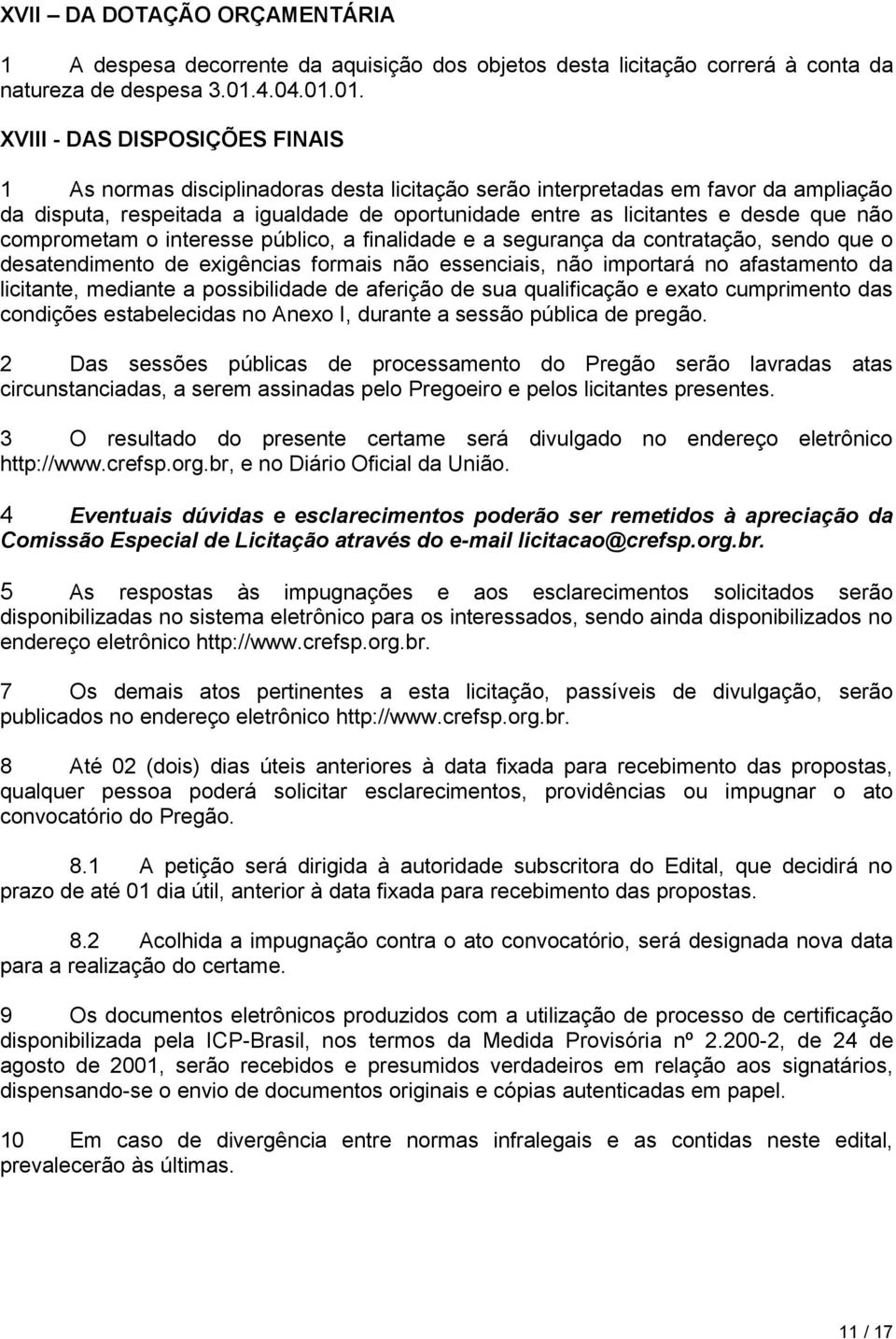 XVII – DA DOTAÇÃO ORÇAMENTÁRIA

1 A despesa decorrente da aquisição dos objetos desta licitação correrá à conta da natureza de despesa 3.01.4.04.01.01.

XVIII - DAS DISPOSIÇÕES FINAIS

1 As normas disciplinadoras desta licitação serão interpretadas em favor da ampliação da disputa, respeitada a igualdade de oportunidade entre as licitantes e desde que não comprometam o interesse público, a finalidade e a segurança da contratação, sendo que o desatendimento de exigências formais não essenciais, não importará no afastamento da licitante, mediante a possibilidade de aferição de sua qualificação e exato cumprimento das condições estabelecidas no Anexo I, durante a sessão pública de pregão.

2 Das sessões públicas de processamento do Pregão serão lavradas atas circunstanciadas, a serem assinadas pelo Pregoeiro e pelos licitantes presentes.

3 O resultado do presente certame será divulgado no endereço eletrônico http://www.crefsp.org.br, e no Diário Oficial da União.

4 Eventuais dúvidas e esclarecimentos poderão ser remetidos à apreciação da Comissão Especial de Licitação através do e-mail licitacao@crefsp.org.br.

5 As respostas às impugnações e aos esclarecimentos solicitados serão disponibilizadas no sistema eletrônico para os interessados, sendo ainda disponibilizados no endereço eletrônico http://www.crefsp.org.br.

7 Os demais atos pertinentes a esta licitação, passíveis de divulgação, serão publicados no endereço eletrônico http://www.crefsp.org.br.

8 Até 02 (dois) dias úteis anteriores à data fixada para recebimento das propostas, qualquer pessoa poderá solicitar esclarecimentos, providências ou impugnar o ato convocatório do Pregão.

8.1 A petição será dirigida à autoridade subscritora do Edital, que decidirá no prazo de até 01 dia útil, anterior à data fixada para recebimento das propostas.

8.2 Acolhida a impugnação contra o ato convocatório, será designada nova data para a realização do certame.

9 Os documentos eletrônicos produzidos com a utilização de processo de certificação disponibilizada pela ICP-Brasil, nos termos da Medida Provisória nº 2.200-2, de 24 de agosto de 2001, serão recebidos e presumidos verdadeiros em relação aos signatários, dispensando-se o envio de documentos originais e cópias autenticadas em papel.

10 Em caso de divergência entre normas infralegais e as contidas neste edital, prevalecerão às últimas.

11 / 17